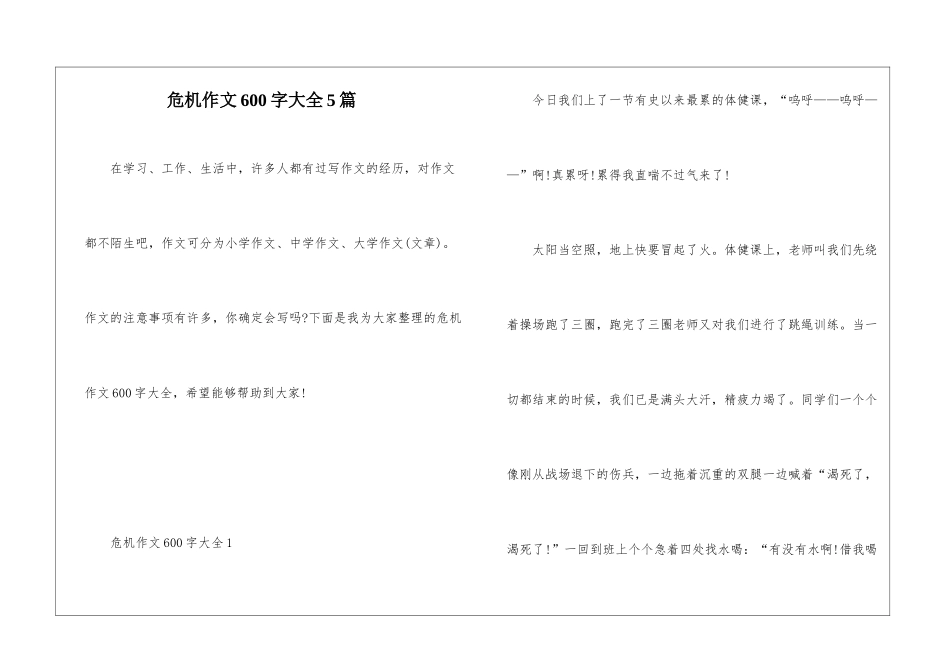 危机作文600字大全5篇

在学习、工作、生活中，许多人都有过写作文的经历，对作文都不陌生吧，作文可分为小学作文、中学作文、大学作文(文章)。作文的注意事项有许多，你确定会写吗?下面是我为大家整理的危机作文600字大全，希望能够帮助到大家!

危机作文600字大全1

今日我们上了一节有史以来最累的体健课，“呜呼——呜呼——”啊!真累呀!累得我直喘不过气来了!

太阳当空照，地上快要冒起了火。体健课上，老师叫我们先绕着操场跑了三圈，跑完了三圈老师又对我们进行了跳绳训练。当一切都结束的时候，我们已是满头大汗，精疲力竭了。同学们一个个像刚从战场退下的伤兵，一边拖着沉重的双腿一边喊着“渴死了，渴死了!”一回到班上个个急着四处找水喝：“有没有水啊!借我喝